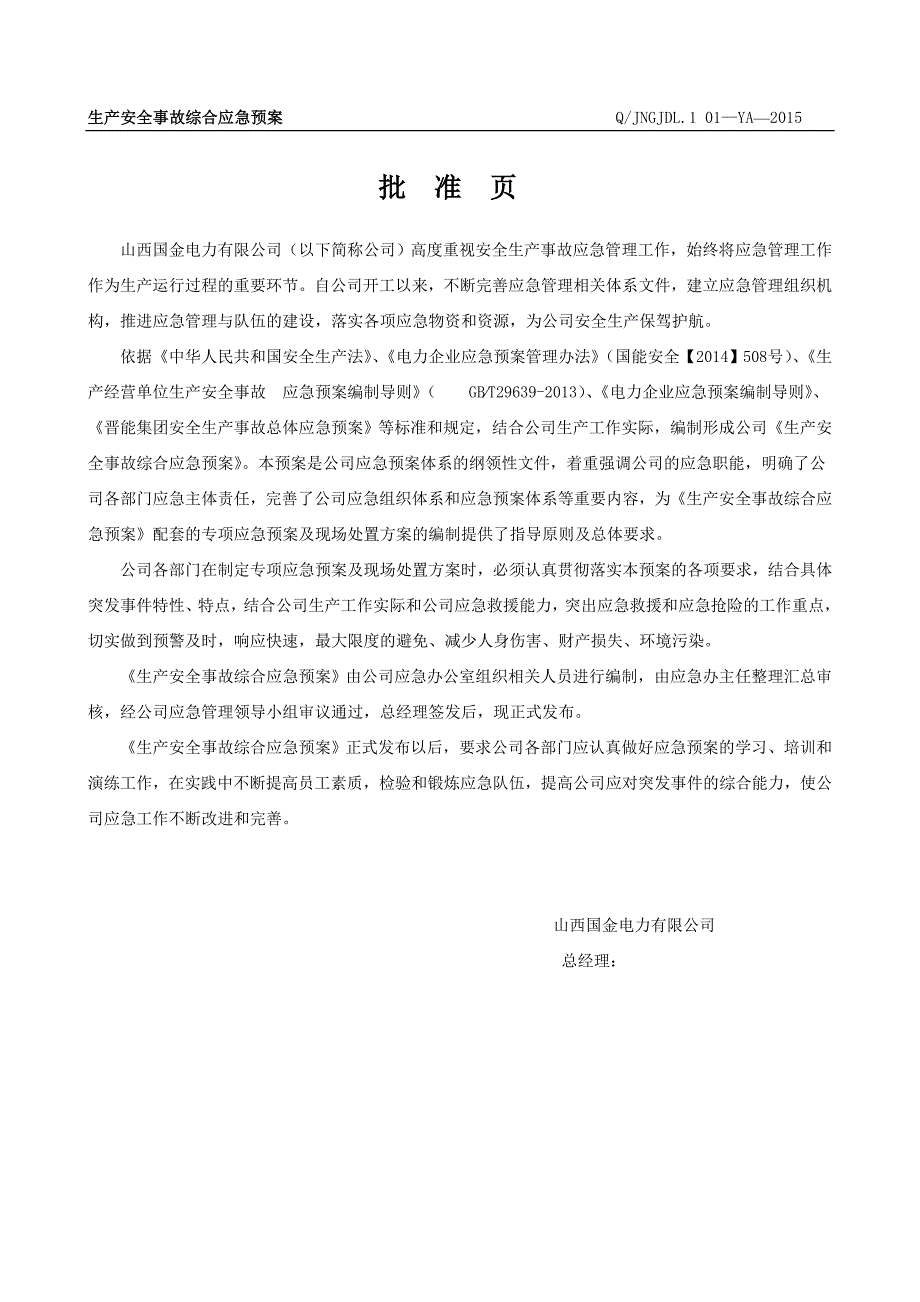 生产安全事故综合应急预案

Q/JNGJDL.1 01—YA—2015

批 准 页

山西国金电力有限公司（以下简称公司）高度重视安全生产事故应急管理工作，始终将应急管理工作作为生产运行过程的重要环节。自公司开工以来，不断完善应急管理相关体系文件，建立应急管理组织机构，推进应急管理与队伍的建设，落实各项应急物资和资源，为公司安全生产保驾护航。

依据《中华人民共和国安全生产法》、《电力企业应急预案管理办法》（国能安全【2014】508号）、《生产经营单位生产安全事故 应急预案编制导则》（ GB/T29639-2013）、《电力企业应急预案编制导则》、《晋能集团安全生产事故总体应急预案》等标准和规定，结合公司生产工作实际，编制形成公司《生产安全事故综合应急预案》。本预案是公司应急预案体系的纲领性文件，着重强调公司的应急职能，明确了公司各部门应急主体责任，完善了公司应急组织体系和应急预案体系等重要内容，为《生产安全事故综合应急预案》配套的专项应急预案及现场处置方案的编制提供了指导原则及总体要求。

公司各部门在制定专项应急预案及现场处置方案时，必须认真贯彻落实本预案的各项要求，结合具体突发事件特性、特点，结合公司生产工作实际和公司应急救援能力，突出应急救援和应急抢险的工作重点，切实做到预警及时，响应快速，最大限度的避免、减少人身伤害、财产损失、环境污染。

《生产安全事故综合应急预案》由公司应急办公室组织相关人员进行编制，由应急办主任整理汇总审核，经公司应急管理领导小组审议通过，总经理签发后，现正式发布。

《生产安全事故综合应急预案》正式发布以后，要求公司各部门应认真做好应急预案的学习、培训和演练工作，在实践中不断提高员工素质，检验和锻炼应急队伍，提高公司应对突发事件的综合能力，使公司应急工作不断改进和完善。

山西国金电力有限公司

总经理：